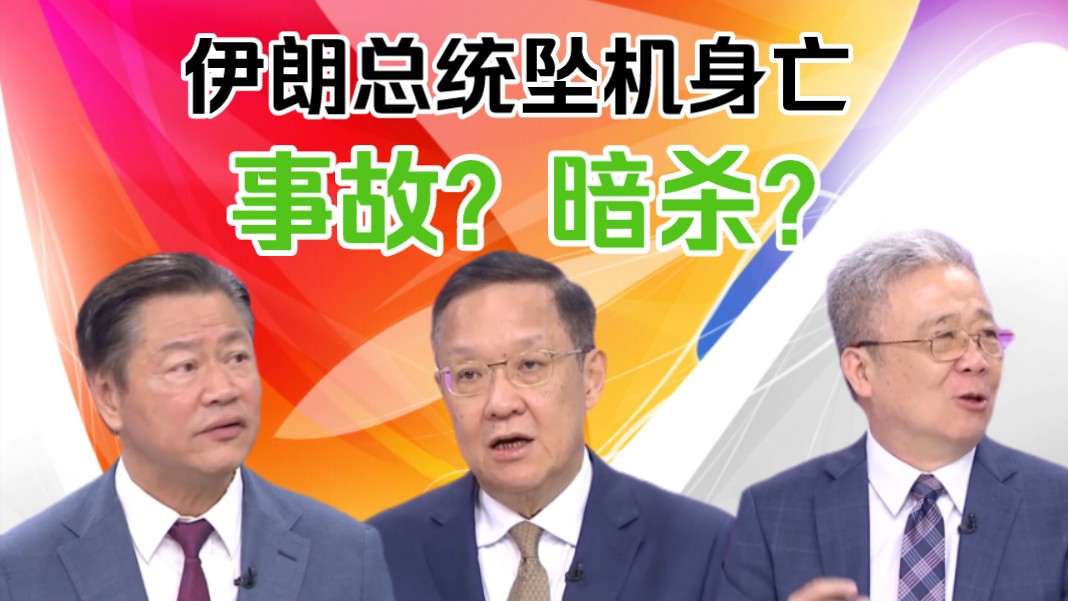 伊朗总统坠机身亡
事故？暗杀？